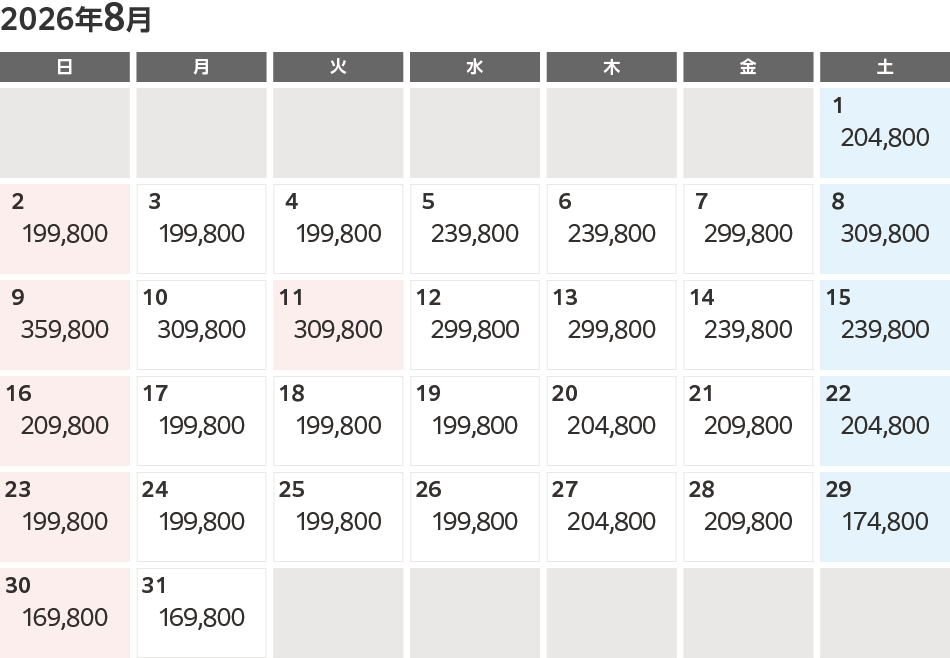 2026年8月

| 日 | 月 | 火 | 水 | 木 | 金 | 土 |
|---|---|---|---|---|---|---|
| | | | | | | 1 204,800 |
| 2 199,800 | 3 199,800 | 4 199,800 | 5 239,800 | 6 239,800 | 7 299,800 | 8 309,800 |
| 9 359,800 | 10 309,800 | 11 309,800 | 12 299,800 | 13 299,800 | 14 239,800 | 15 239,800 |
| 16 209,800 | 17 199,800 | 18 199,800 | 19 199,800 | 20 204,800 | 21 209,800 | 22 204,800 |
| 23 199,800 | 24 199,800 | 25 199,800 | 26 199,800 | 27 204,800 | 28 209,800 | 29 174,800 |
| 30 169,800 | 31 169,800 | | | | | |